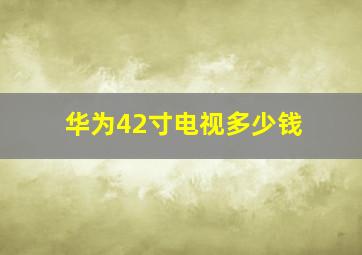 华为42寸电视多少钱